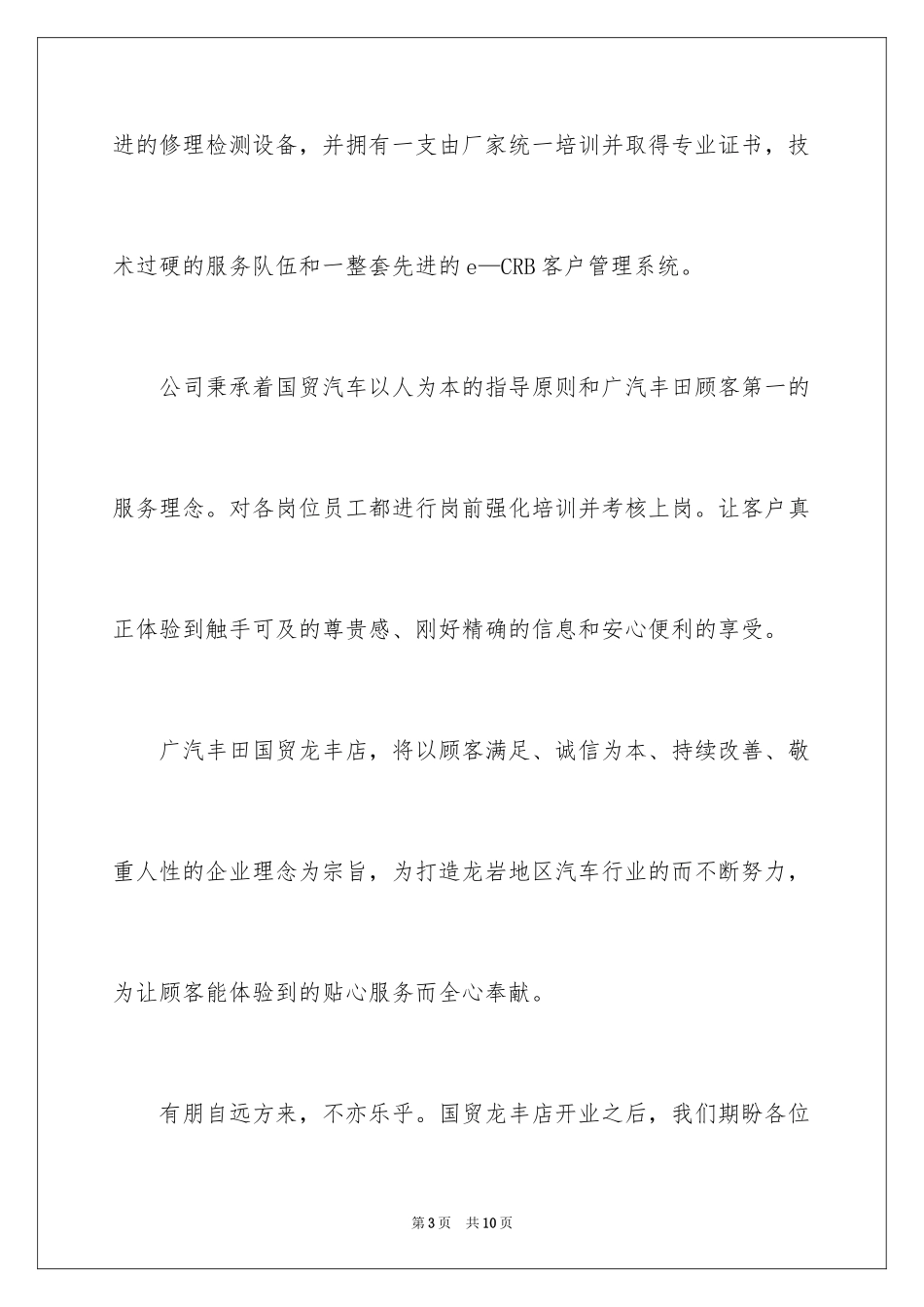 进的修理检测设备，并拥有一支由厂家统一培训并取得专业证书，技术过硬的服务队伍和一整套先进的e—CRB客户管理系统。

公司秉承着国贸汽车以人为本的指导原则和广汽丰田顾客第一的服务理念。对各岗位员工都进行岗前强化培训并考核上岗。让客户真正体验到触手可及的尊贵感、刚好精确的信息和安心便利的享受。

广汽丰田国贸龙丰店，将以顾客满足、诚信为本、持续改善、敬重人性的企业理念为宗旨，为打造龙岩地区汽车行业的而不断努力，为让顾客能体验到的贴心服务而全心奉献。

有朋自远方来，不亦乐乎。国贸龙丰店开业之后，我们期盼各位

第3页 共10页